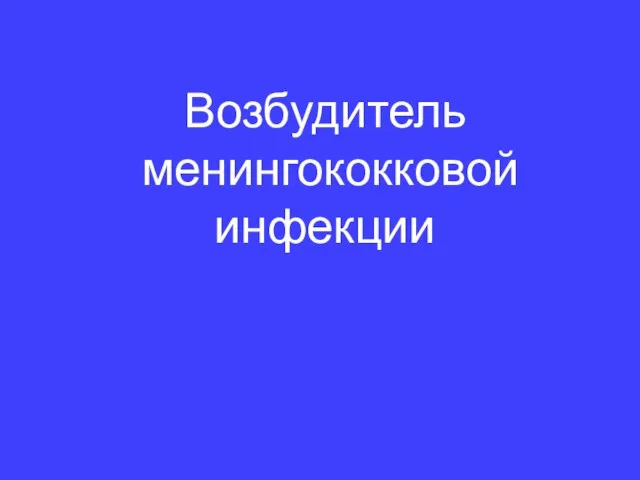 Возбудитель менингококковой инфекции